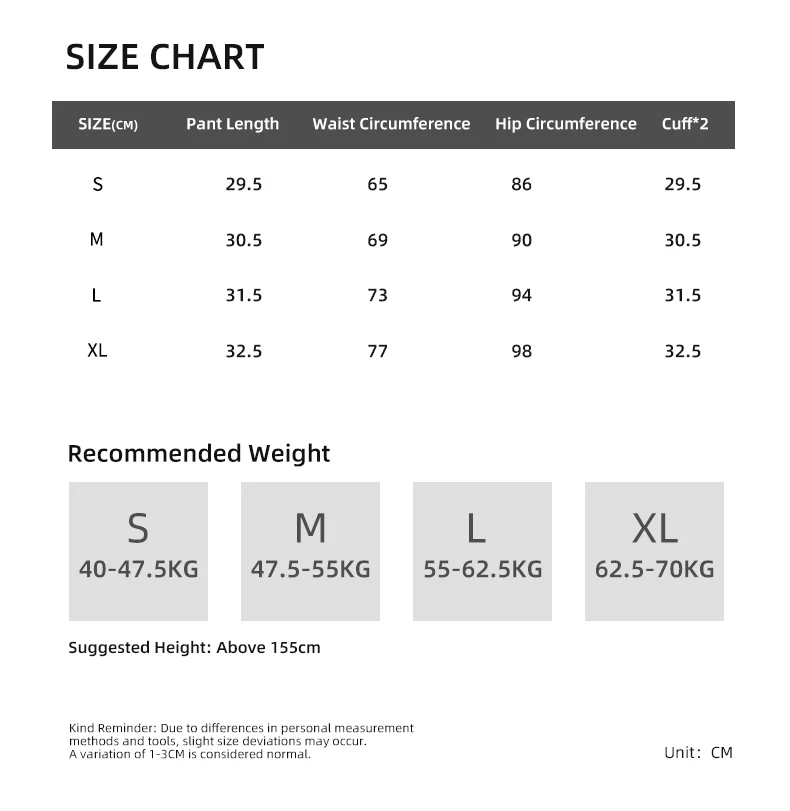 SIZE CHART

| SIZE(CM) | Pant Length | Waist Circumference | Hip Circumference | Cuff*2 |
|---|---|---|---|---|
| S | 29.5 | 65 | 86 | 29.5 |
| M | 30.5 | 69 | 90 | 30.5 |
| L | 31.5 | 73 | 94 | 31.5 |
| XL | 32.5 | 77 | 98 | 32.5 |

Recommended Weight

S
40-47.5KG

M
47.5-55KG

L
55-62.5KG

XL
62.5-70KG

Suggested Height: Above 155cm

Kind Reminder: Due to differences in personal measurement methods and tools, slight size deviations may occur. A variation of 1-3CM is considered normal.

Unit: CM